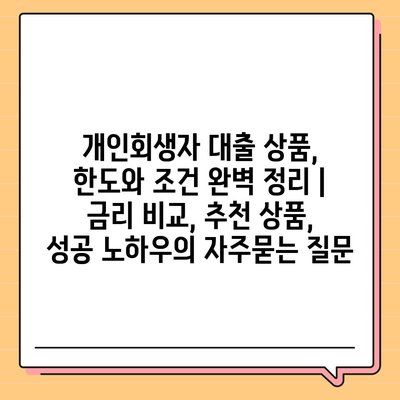 개인회생자 대출 상품, 한도와 조건 완벽 정리 | 금리 비교, 추천 상품, 성공 노하우의 자주묻는 질문